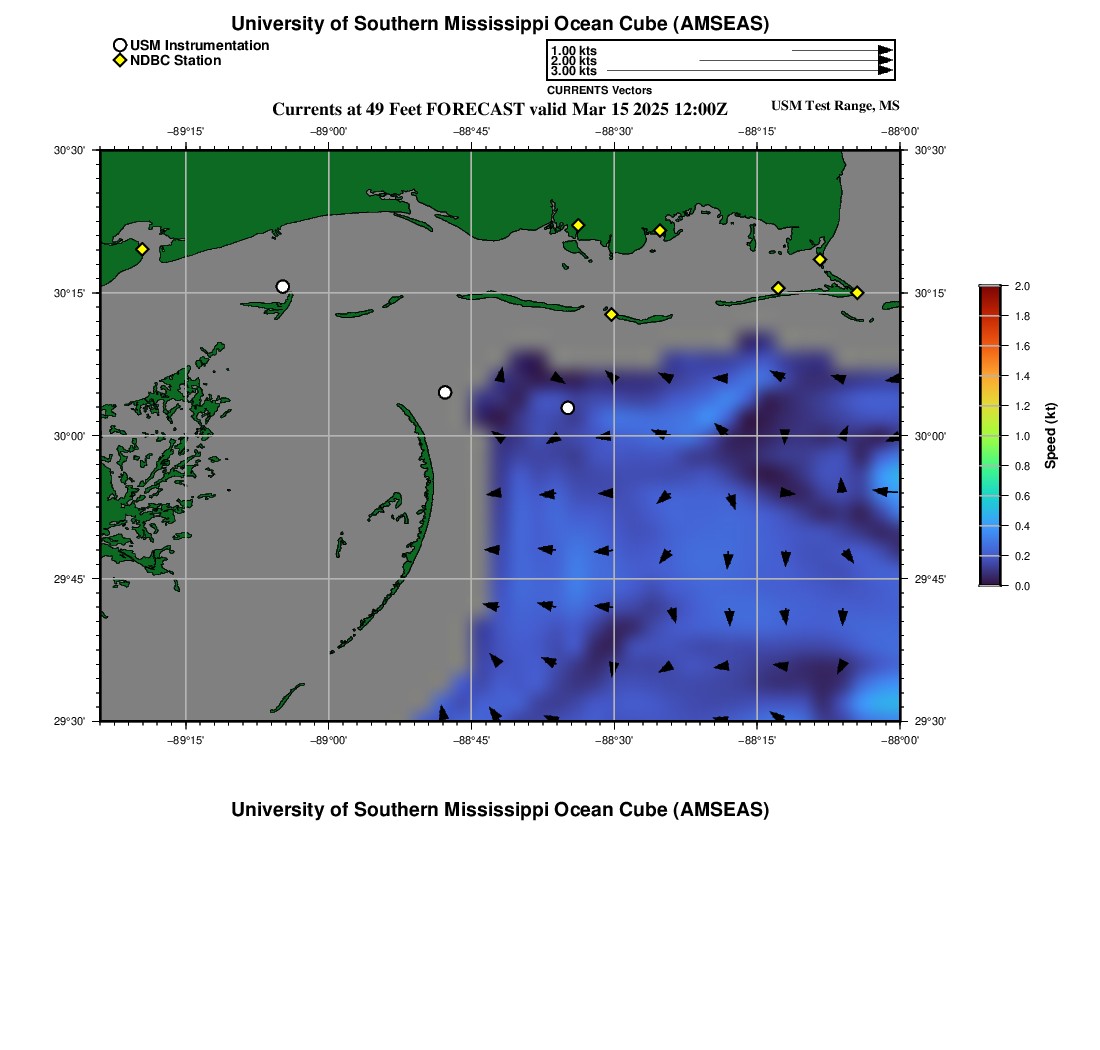 University of Southern Mississippi Ocean Cube (AMSEAS)

USM Instrumentation
NDBC Station

1.00 kts
2.00 kts
3.00 kts

CURRENTS Vectors

Currents at 49 Feet FORECAST valid Mar 15 2025 12:00Z

USM Test Range, MS

−89°15'
−89°00'
−88°45'
−88°30'
−88°15'
−88°00'

30°30'
30°15'
30°00'
29°45'
29°30'

30°30'
30°15'
30°00'
29°45'
29°30'

−89°15'
−89°00'
−88°45'
−88°30'
−88°15'
−88°00'

2.0
1.8
1.6
1.4
1.2
1.0
0.8
0.6
0.4
0.2
0.0

Speed (kt)

University of Southern Mississippi Ocean Cube (AMSEAS)